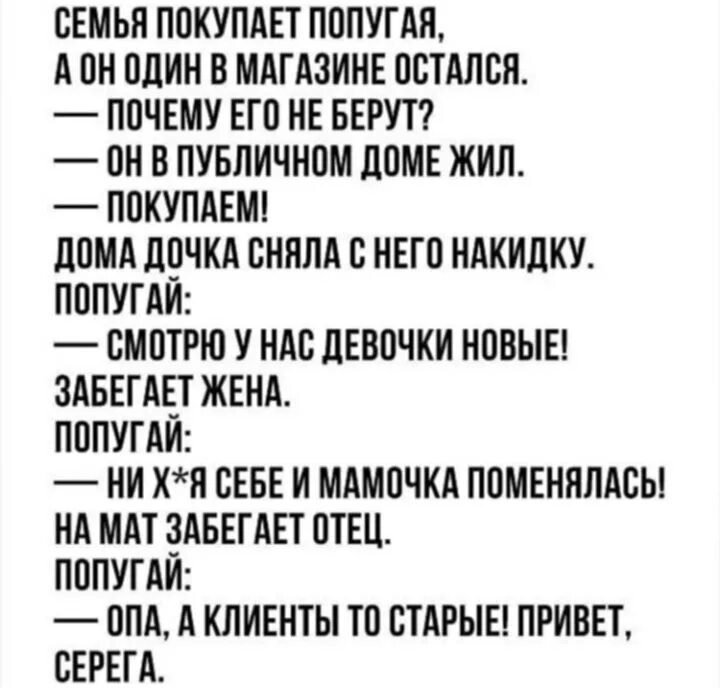 СЕМЬЯ ПОКУПАЕТ ПОПУГАЯ, А ОН ОДИН В МАГАЗИНЕ ОСТАЛСЯ.
— ПОЧЕМУ ЕГО НЕ БЕРУТ?
— ОН В ПУБЛИЧНОМ ДОМЕ ЖИЛ.
— ПОКУПАЕМ!
ДОМА ДОЧКА СНЯЛА С НЕГО НАКИДКУ.
ПОПУГАЙ:
— СМОТРЮ У НАС ДЕВОЧКИ НОВЫЕ!
ЗАБЕГАЕТ ЖЕНА.
ПОПУГАЙ:
— НИ Х*Я СЕБЕ И МАМОЧКА ПОМЕНЯЛАСЬ!
НА МАТ ЗАБЕГАЕТ ОТЕЦ.
ПОПУГАЙ:
— ОПА, А КЛИЕНТЫ ТО СТАРЫЕ! ПРИВЕТ, СЕРЕГА.